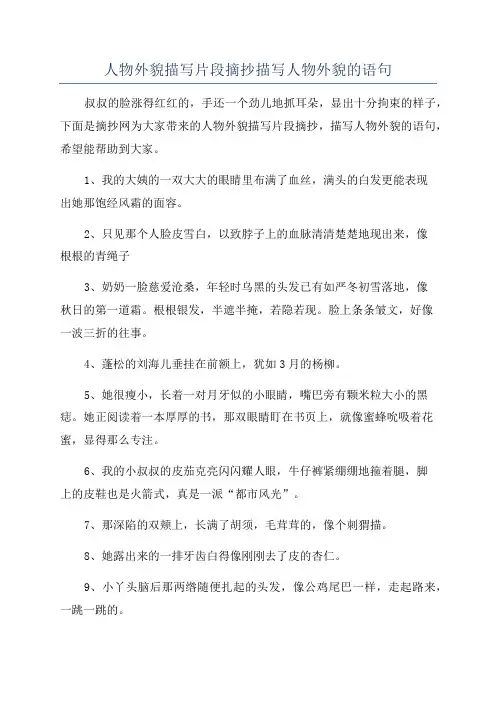 人物外貌描写片段摘抄描写人物外貌的语句

叔叔的脸涨得红红的，手还一个劲儿地抓耳朵，显出十分拘束的样子，下面是摘抄网为大家带来的人物外貌描写片段摘抄，描写人物外貌的语句，希望能帮助到大家。

1、我的大姨的一双大大的眼睛里布满了血丝，满头的白发更能表现出她那饱经风霜的面容。

2、只见那个人脸皮雪白，以致脖子上的血脉清清楚楚地现出来，像根根的青绳子

3、奶奶一脸慈爱沧桑，年轻时乌黑的头发已有如严冬初雪落地，像秋日的第一道霜。根根银发，半遮半掩，若隐若现。脸上条条皱文，好像一波三折的往事。

4、蓬松的刘海儿垂挂在前额上，犹如3月的杨柳。

5、她很瘦小，长着一对月牙似的小眼睛，嘴巴旁有颗米粒大小的黑痣。她正阅读着一本厚厚的书，那双眼睛盯在书页上，就像蜜蜂吮吸着花蜜，显得那么专注。

6、我的小叔叔的皮茄克亮闪闪耀人眼，牛仔裤紧绷绷地箍着腿，脚上的皮鞋也是火箭式，真是一派“都市风光”。

7、那深陷的双颊上，长满了胡须，毛茸茸的，像个刺猬描。

8、她露出来的一排牙齿白得像刚刚去了皮的杏仁。

9、小丫头脑后那两绺随便扎起的头发，像公鸡尾巴一样，走起路来，一跳一跳的。